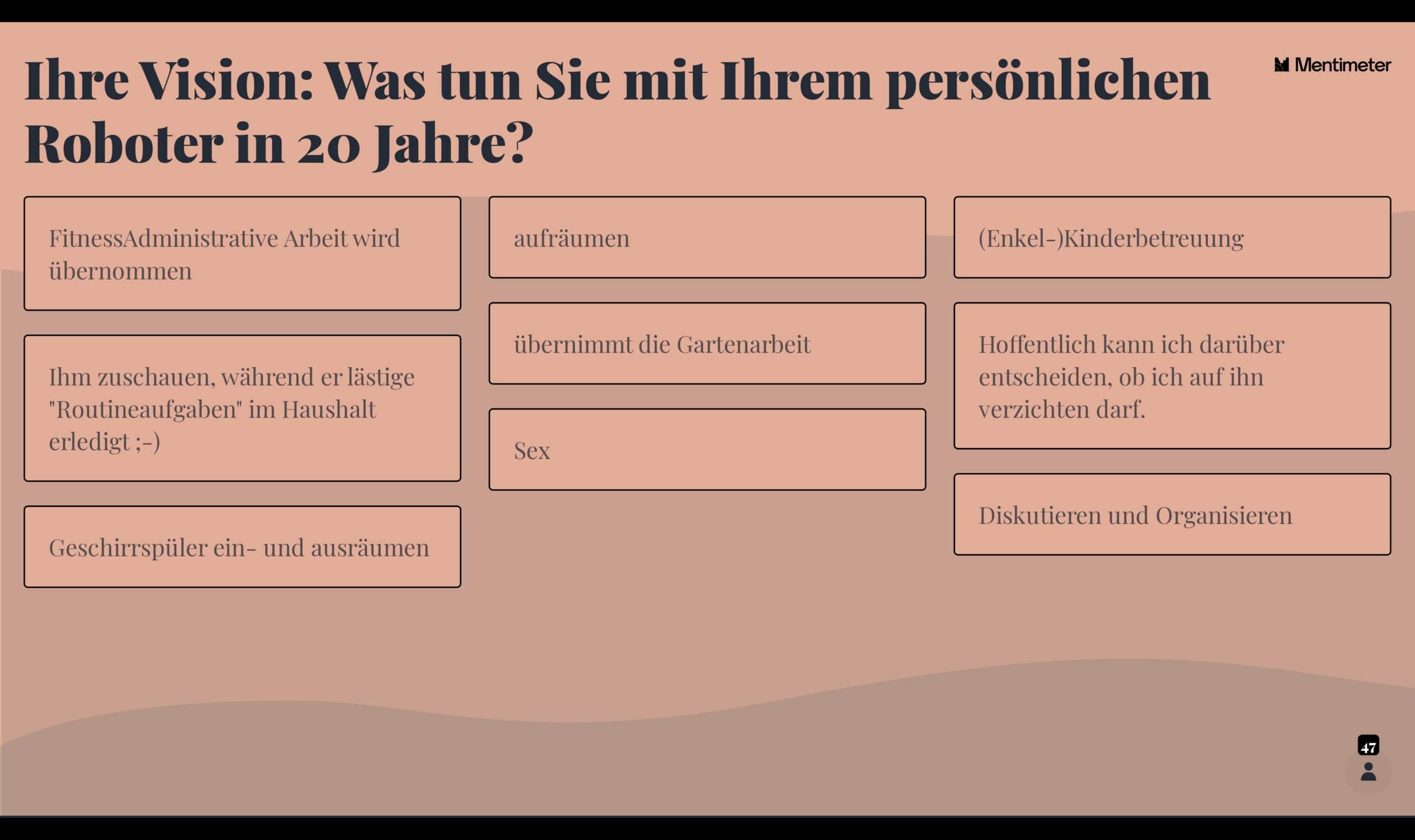 Ihre Vision: Was tun Sie mit Ihrem persönlichen Roboter in 20 Jahre?

Mentimeter

FitnessAdministrative Arbeit wird übernommen

Ihm zuschauen, während er lästige "Routineaufgaben" im Haushalt erledigt ;-)

Geschirrspüler ein- und ausräumen

aufräumen

übernimmt die Gartenarbeit

Sex

(Enkel-)Kinderbetreuung

Hoffentlich kann ich darüber entscheiden, ob ich auf ihn verzichten darf.

Diskutieren und Organisieren

47